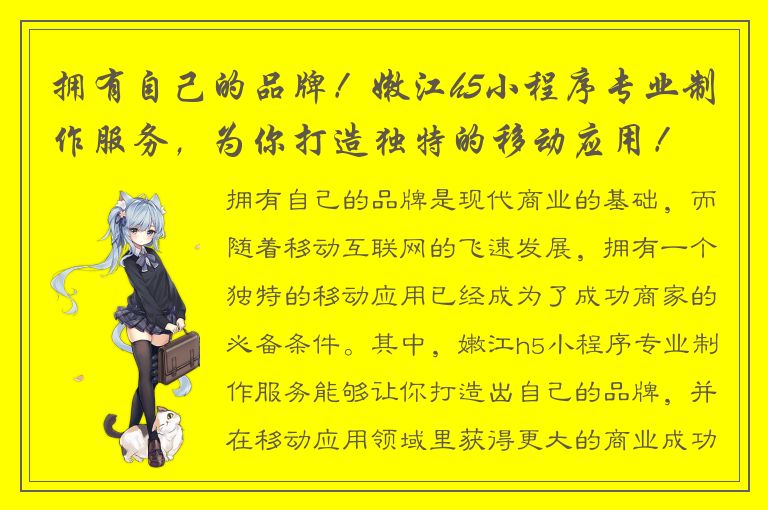 拥有自己的品牌！嫩江h5小程序专业制作服务，为你打造独特的移动应用！

拥有自己的品牌是现代商业的基础，而随着移动互联网的飞速发展，拥有一个独特的移动应用已经成为了成功商家的必备条件。其中，嫩江h5小程序专业制作服务能够让你打造出自己的品牌，并在移动应用领域里获得更大的商业成功